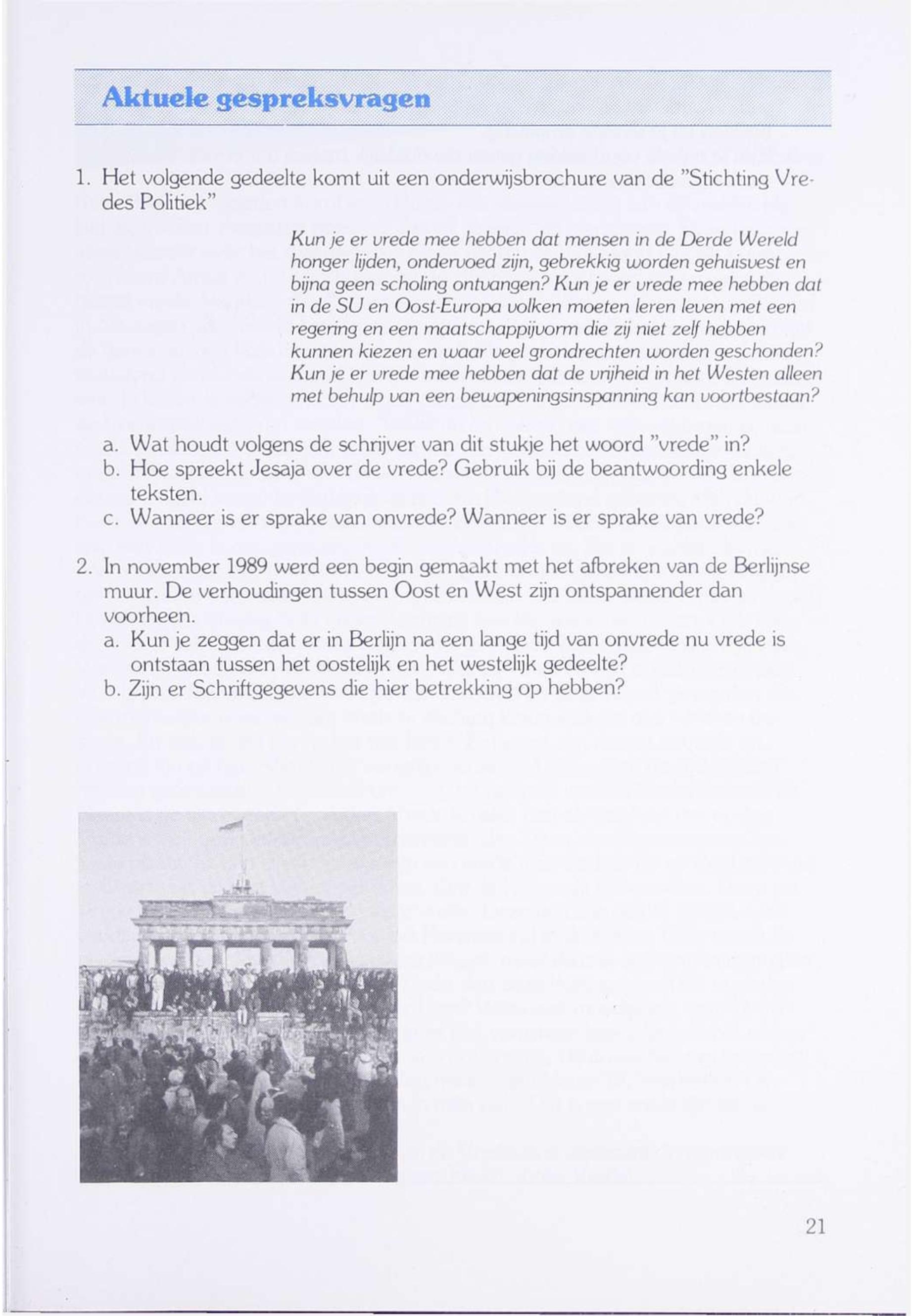 Aktuele gespreksvragen

1. Het volgende gedeelte komt uit een onderwijsbrochure van de "Stichting Vredes Politiek"

Kun je er vrede mee hebben dat mensen in de Derde Wereld honger lijden, ondervoed zijn, gebrekkig worden gehuisvest en bijna geen scholing ontvangen? Kun je er vrede mee hebben dat in de SU en Oost-Europa volken moeten leren leven met een regering en een maatschappijvorm die zij niet zelf hebben kunnen kiezen en waar veel grondrechten worden geschonden? Kun je er vrede mee hebben dat de vrijheid in het Westen alleen met behulp van een bewapeningsinspanning kan voortbestaan?

a. Wat houdt volgens de schrijver van dit stukje het woord "vrede" in?
b. Hoe spreekt Jesaja over de vrede? Gebruik bij de beantwoording enkele teksten.
c. Wanneer is er sprake van onvrede? Wanneer is er sprake van vrede?

2. In november 1989 werd een begin gemaakt met het afbreken van de Berlijnse muur. De verhoudingen tussen Oost en West zijn ontspannender dan voorheen.
a. Kun je zeggen dat er in Berlijn na een lange tijd van onvrede nu vrede is ontstaan tussen het oostelijk en het westelijk gedeelte?
b. Zijn er Schriftgegevens die hier betrekking op hebben?

21